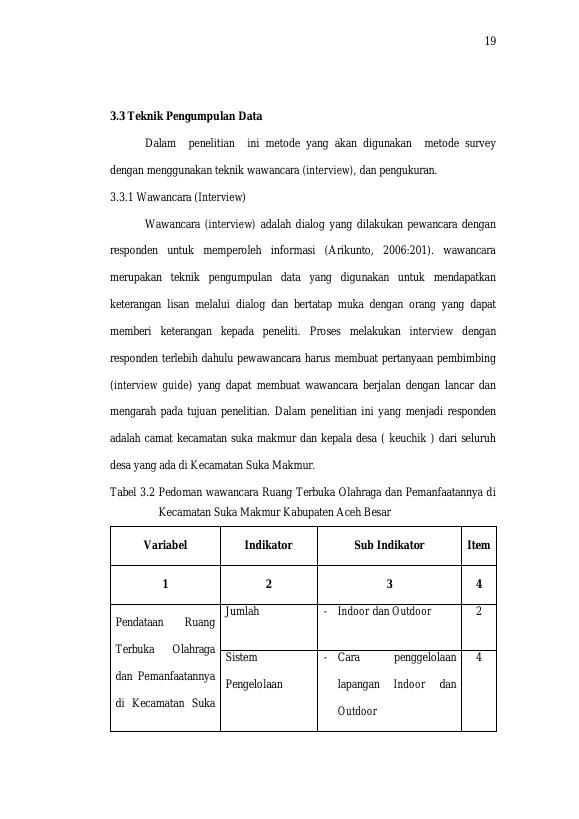 19

3.3 Teknik Pengumpulan Data

Dalam penelitian ini metode yang akan digunakan metode survey dengan menggunakan teknik wawancara (interview), dan pengukuran.

3.3.1 Wawancara (Interview)

Wawancara (interview) adalah dialog yang dilakukan pewancara dengan responden untuk memperoleh informasi (Arikunto, 2006:201). wawancara merupakan teknik pengumpulan data yang digunakan untuk mendapatkan keterangan lisan melalui dialog dan bertatap muka dengan orang yang dapat memberi keterangan kepada peneliti. Proses melakukan interview dengan responden terlebih dahulu pewawancara harus membuat pertanyaan pembimbing (interview guide) yang dapat membuat wawancara berjalan dengan lancar dan mengarah pada tujuan penelitian. Dalam penelitian ini yang menjadi responden adalah camat kecamatan suka makmur dan kepala desa ( keuchik ) dari seluruh desa yang ada di Kecamatan Suka Makmur.

Tabel 3.2 Pedoman wawancara Ruang Terbuka Olahraga dan Pemanfaatannya di Kecamatan Suka Makmur Kabupaten Aceh Besar

| Variabel | Indikator | Sub Indikator | Item |
|---|---|---|---|
| 1 | 2 | 3 | 4 |
| Pendataan Ruang Terbuka Olahraga dan Pemanfaatannya di Kecamatan Suka | Jumlah | - Indoor dan Outdoor | 2 |
| | Sistem Pengelolaan | - Cara penggelolaan lapangan Indoor dan Outdoor | 4 |